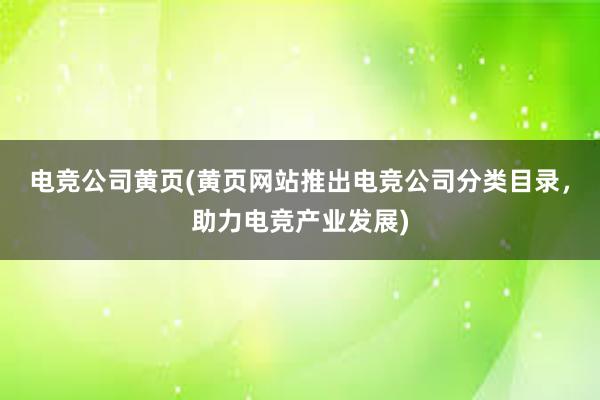 电竞公司黄页(黄页网站推出电竞公司分类目录，助力电竞产业发展)